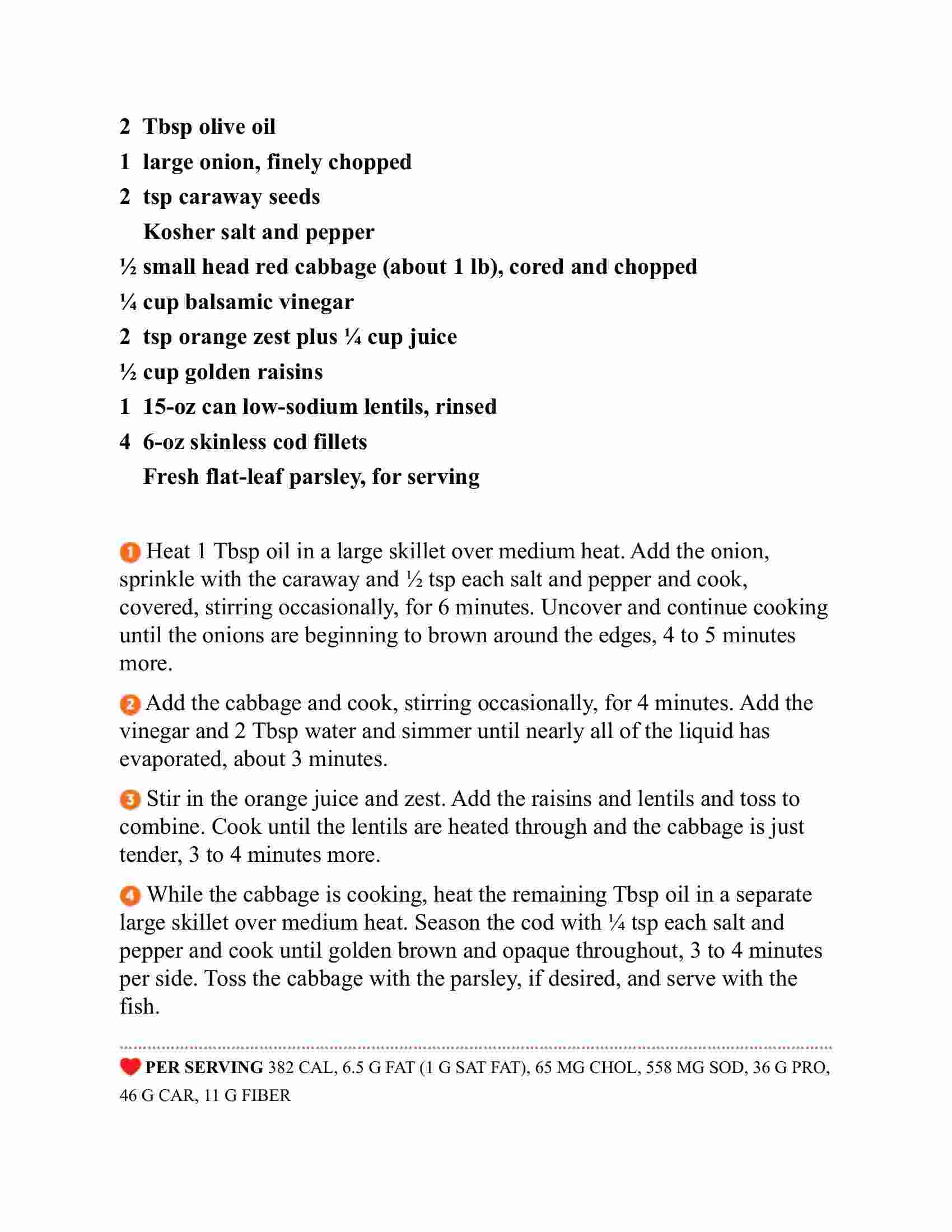 2 Tbsp olive oil
1 large onion, finely chopped
2 tsp caraway seeds
Kosher salt and pepper
½ small head red cabbage (about 1 lb), cored and chopped
¼ cup balsamic vinegar
2 tsp orange zest plus ¼ cup juice
½ cup golden raisins
1 15-oz can low-sodium lentils, rinsed
4 6-oz skinless cod fillets
Fresh flat-leaf parsley, for serving

1 Heat 1 Tbsp oil in a large skillet over medium heat. Add the onion, sprinkle with the caraway and ½ tsp each salt and pepper and cook, covered, stirring occasionally, for 6 minutes. Uncover and continue cooking until the onions are beginning to brown around the edges, 4 to 5 minutes more.

2 Add the cabbage and cook, stirring occasionally, for 4 minutes. Add the vinegar and 2 Tbsp water and simmer until nearly all of the liquid has evaporated, about 3 minutes.

3 Stir in the orange juice and zest. Add the raisins and lentils and toss to combine. Cook until the lentils are heated through and the cabbage is just tender, 3 to 4 minutes more.

4 While the cabbage is cooking, heat the remaining Tbsp oil in a separate large skillet over medium heat. Season the cod with ¼ tsp each salt and pepper and cook until golden brown and opaque throughout, 3 to 4 minutes per side. Toss the cabbage with the parsley, if desired, and serve with the fish.

PER SERVING 382 CAL, 6.5 G FAT (1 G SAT FAT), 65 MG CHOL, 558 MG SOD, 36 G PRO, 46 G CAR, 11 G FIBER